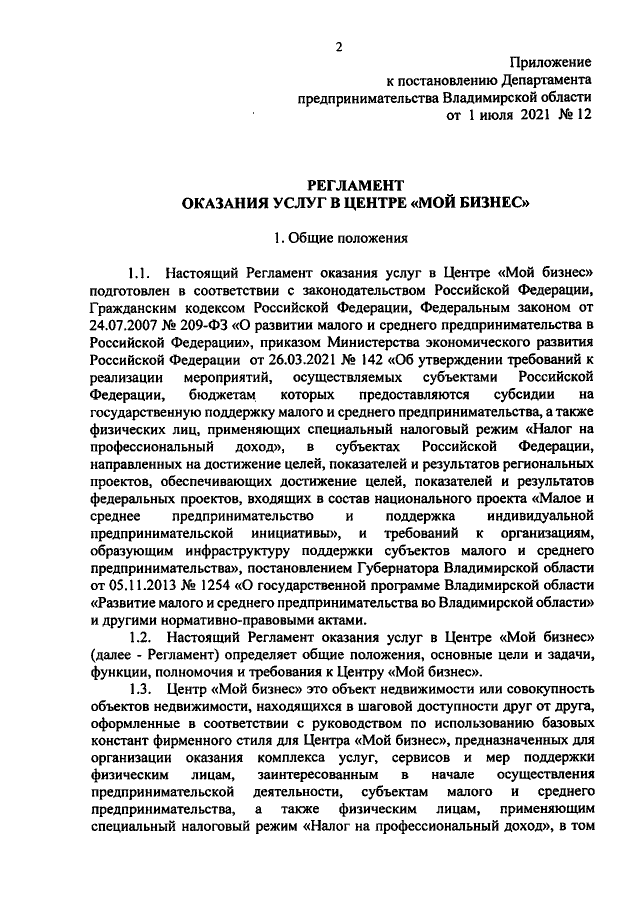 2

Приложение
к постановлению Департамента
предпринимательства Владимирской области
от 1 июля 2021 № 12

РЕГЛАМЕНТ
ОКАЗАНИЯ УСЛУГ В ЦЕНТРЕ «МОЙ БИЗНЕС»

1. Общие положения

1.1. Настоящий Регламент оказания услуг в Центре «Мой бизнес» подготовлен в соответствии с законодательством Российской Федерации, Гражданским кодексом Российской Федерации, Федеральным законом от 24.07.2007 № 209-ФЗ «О развитии малого и среднего предпринимательства в Российской Федерации», приказом Министерства экономического развития Российской Федерации от 26.03.2021 № 142 «Об утверждении требований к реализации мероприятий, осуществляемых субъектами Российской Федерации, бюджетам которых предоставляются субсидии на государственную поддержку малого и среднего предпринимательства, а также физических лиц, применяющих специальный налоговый режим «Налог на профессиональный доход», в субъектах Российской Федерации, направленных на достижение целей, показателей и результатов региональных проектов, обеспечивающих достижение целей, показателей и результатов федеральных проектов, входящих в состав национального проекта «Малое и среднее предпринимательство и поддержка индивидуальной предпринимательской инициативы», и требований к организациям, образующим инфраструктуру поддержки субъектов малого и среднего предпринимательства», постановлением Губернатора Владимирской области от 05.11.2013 № 1254 «О государственной программе Владимирской области «Развитие малого и среднего предпринимательства во Владимирской области» и другими нормативно-правовыми актами.

1.2. Настоящий Регламент оказания услуг в Центре «Мой бизнес» (далее - Регламент) определяет общие положения, основные цели и задачи, функции, полномочия и требования к Центру «Мой бизнес».

1.3. Центр «Мой бизнес» это объект недвижимости или совокупность объектов недвижимости, находящихся в шаговой доступности друг от друга, оформленные в соответствии с руководством по использованию базовых констант фирменного стиля для Центра «Мой бизнес», предназначенных для организации оказания комплекса услуг, сервисов и мер поддержки физическим лицам, заинтересованным в начале осуществления предпринимательской деятельности, субъектам малого и среднего предпринимательства, а также физическим лицам, применяющим специальный налоговый режим «Налог на профессиональный доход», в том